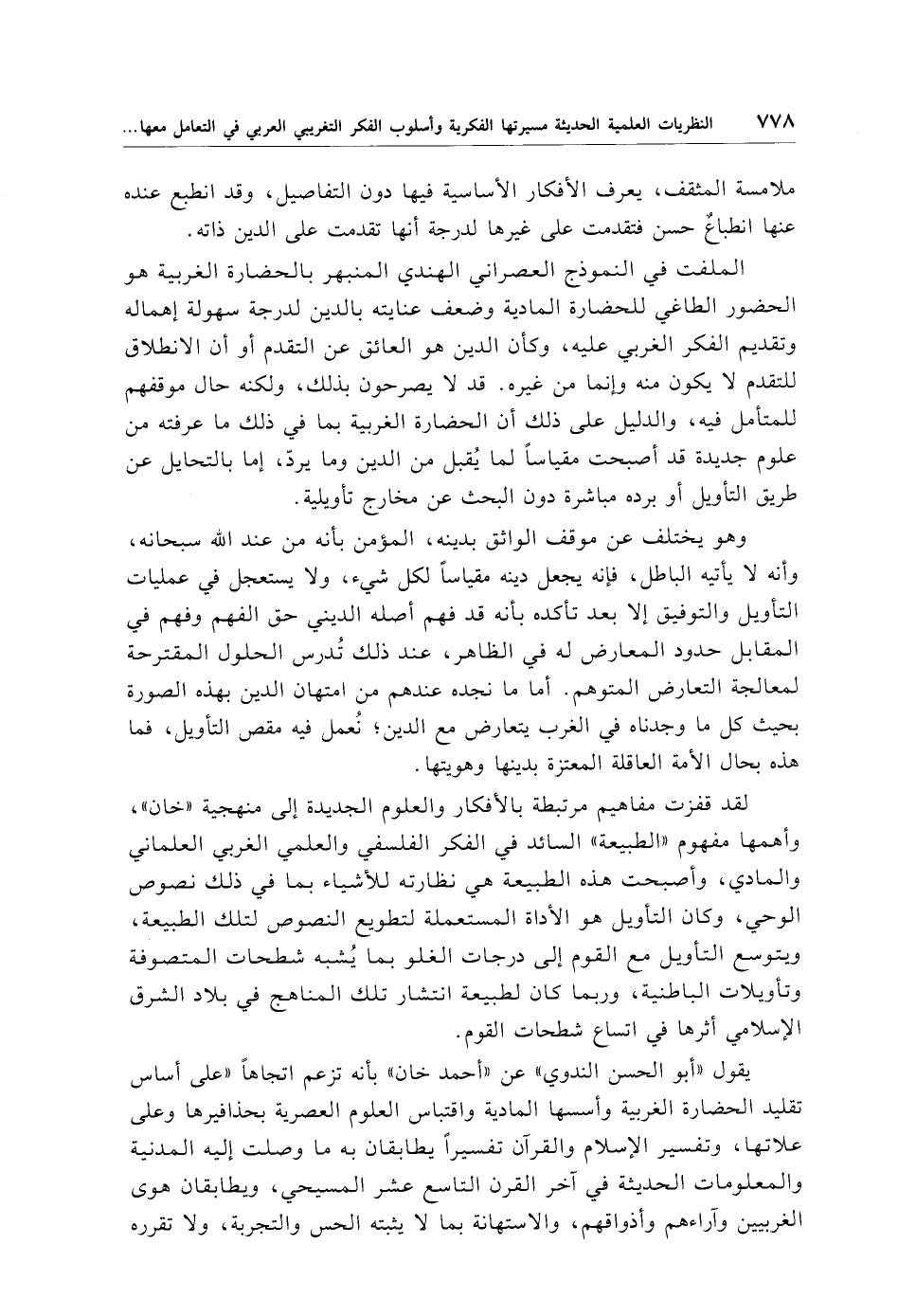 ٧٧٨ النظريات العلمية الحديثة مسيرتها الفكرية وأسلوب الفكر التغريبي العربي في التعامل معها...

ملامسة المثقف، يعرف الأفكار الأساسية فيها دون التفاصيل، وقد انطبع عنده عنها انطباعٌ حسن فتقدمت على غيرها لدرجة أنها تقدمت على الدين ذاته.

الملفت في النموذج العصراني الهندي المنبهر بالحضارة الغربية هو الحضور الطاغي للحضارة المادية وضعف عنايته بالدين لدرجة سهولة إهماله وتقديم الفكر الغربي عليه، وكأن الدين هو العائق عن التقدم أو أن الانطلاق للتقدم لا يكون منه وإنما من غيره. قد لا يصرحون بذلك، ولكنه حال موقفهم للمتأمل فيه، والدليل على ذلك أن الحضارة الغربية بما في ذلك ما عرفته من علوم جديدة قد أصبحت مقياساً لما يُقبل من الدين وما يردّ، إما بالتحايل عن طريق التأويل أو برده مباشرة دون البحث عن مخارج تأويلية.

وهو يختلف عن موقف الواثق بدينه، المؤمن بأنه من عند الله سبحانه، وأنه لا يأتيه الباطل، فإنه يجعل دينه مقياساً لكل شيء، ولا يستعجل في عمليات التأويل والتوفيق إلا بعد تأكده بأنه قد فهم أصله الديني حق الفهم وفهم في المقابل حدود المعارض له في الظاهر، عند ذلك تُدرس الحلول المقترحة لمعالجة التعارض المتوهم. أما ما نجده عندهم من امتهان الدين بهذه الصورة بحيث كل ما وجدناه في الغرب يتعارض مع الدين؛ نُعمل فيه مقص التأويل، فما هذه بحال الأمة العاقلة المعتزة بدينها وهويتها.

لقد قفزت مفاهيم مرتبطة بالأفكار والعلوم الجديدة إلى منهجية «خان»، وأهمها مفهوم «الطبيعة» السائد في الفكر الفلسفي والعلمي الغربي العلماني والمادي، وأصبحت هذه الطبيعة هي نظارته للأشياء بما في ذلك نصوص الوحي، وكان التأويل هو الأداة المستعملة لتطويع النصوص لتلك الطبيعة، ويتوسع التأويل مع القوم إلى درجات الغلو بما يُشبه شطحات المتصوفة وتأويلات الباطنية، وربما كان لطبيعة انتشار تلك المناهج في بلاد الشرق الإسلامي أثرها في اتساع شطحات القوم.

يقول «أبو الحسن الندوي» عن «أحمد خان» بأنه تزعم اتجاهاً «على أساس تقليد الحضارة الغربية وأسسها المادية واقتباس العلوم العصرية بحذافيرها وعلى علاتها، وتفسير الإسلام والقرآن تفسيراً يطابقان به ما وصلت إليه المدنية والمعلومات الحديثة في آخر القرن التاسع عشر المسيحي، ويطابقان هوى الغربيين وآراءهم وأذواقهم، والاستهانة بما لا يثبته الحس والتجربة، ولا تقرره